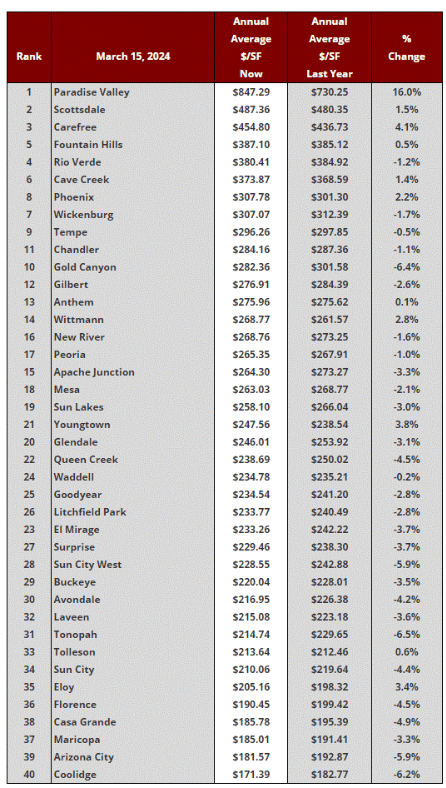 | Rank | March 15, 2024 | Annual Average $/SF Now | Annual Average $/SF Last Year | % Change |
|---|---|---|---|---|
| 1 | Paradise Valley | $847.29 | $730.25 | 16.0% |
| 2 | Scottsdale | $487.36 | $480.35 | 1.5% |
| 3 | Carefree | $454.80 | $436.73 | 4.1% |
| 5 | Fountain Hills | $387.10 | $385.12 | 0.5% |
| 4 | Rio Verde | $380.41 | $384.92 | -1.2% |
| 6 | Cave Creek | $373.87 | $368.59 | 1.4% |
| 8 | Phoenix | $307.78 | $301.30 | 2.2% |
| 7 | Wickenburg | $307.07 | $312.39 | -1.7% |
| 9 | Tempe | $296.26 | $297.85 | -0.5% |
| 11 | Chandler | $284.16 | $287.36 | -1.1% |
| 10 | Gold Canyon | $282.36 | $301.58 | -6.4% |
| 12 | Gilbert | $276.91 | $284.39 | -2.6% |
| 13 | Anthem | $275.96 | $275.62 | 0.1% |
| 14 | Wittmann | $268.77 | $261.57 | 2.8% |
| 16 | New River | $268.76 | $273.25 | -1.6% |
| 17 | Peoria | $265.35 | $267.91 | -1.0% |
| 15 | Apache Junction | $264.30 | $273.27 | -3.3% |
| 18 | Mesa | $263.03 | $268.77 | -2.1% |
| 19 | Sun Lakes | $258.10 | $266.04 | -3.0% |
| 21 | Youngtown | $247.56 | $238.54 | 3.8% |
| 20 | Glendale | $246.01 | $253.92 | -3.1% |
| 22 | Queen Creek | $238.69 | $250.02 | -4.5% |
| 24 | Waddell | $234.78 | $235.21 | -0.2% |
| 25 | Goodyear | $234.54 | $241.20 | -2.8% |
| 26 | Litchfield Park | $233.77 | $240.49 | -2.8% |
| 23 | El Mirage | $233.26 | $242.22 | -3.7% |
| 27 | Surprise | $229.46 | $238.30 | -3.7% |
| 28 | Sun City West | $228.55 | $242.88 | -5.9% |
| 29 | Buckeye | $220.04 | $228.01 | -3.5% |
| 30 | Avondale | $216.95 | $226.38 | -4.2% |
| 32 | Laveen | $215.08 | $223.18 | -3.6% |
| 31 | Tonopah | $214.74 | $229.65 | -6.5% |
| 33 | Tolleson | $213.64 | $212.46 | 0.6% |
| 34 | Sun City | $210.06 | $219.64 | -4.4% |
| 35 | Eloy | $205.16 | $198.32 | 3.4% |
| 36 | Florence | $190.45 | $199.42 | -4.5% |
| 38 | Casa Grande | $185.78 | $195.39 | -4.9% |
| 37 | Maricopa | $185.01 | $191.41 | -3.3% |
| 39 | Arizona City | $181.57 | $192.87 | -5.9% |
| 40 | Coolidge | $171.39 | $182.77 | -6.2% |